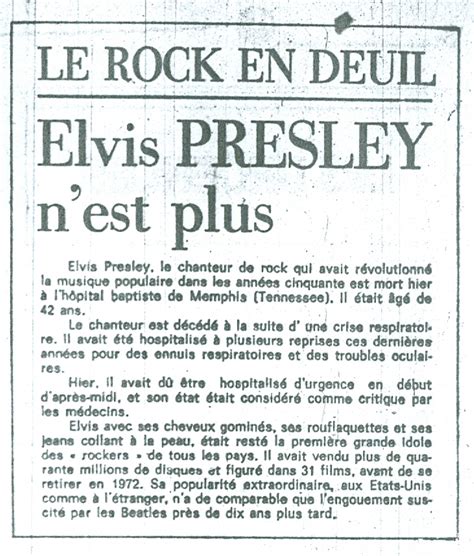 LE ROCK EN DEUIL

Elvis PRESLEY n'est plus

Elvis Presley, le chanteur de rock qui avait révolutionné la musique populaire dans les années cinquante est mort hier à l'hôpital baptiste de Memphis (Tennessee). Il était âgé de 42 ans.

Le chanteur est décédé à la suite d' une crise respiratoire. Il avait été hospitalisé à plusieurs reprises ces dernières années pour des ennuis respiratoires et des troubles oculaires.

Hier, il avait dû être hospitalisé d'urgence en début d'après-midi, et son état était considéré comme critique par les médecins.

Elvis avec ses cheveux gominés, ses rouflaquettes et ses jeans collant à la peau, était resté la première grande idole des « rockers » de tous les pays. Il avait vendu plus de quarante millions de disques et figuré dans 31 films, avant de se retirer en 1972. Sa popularité extraordinaire, aux Etats-Unis comme à l'étranger, n'a de comparable que l'engouement suscité par les Beatles près de dix ans plus tard.